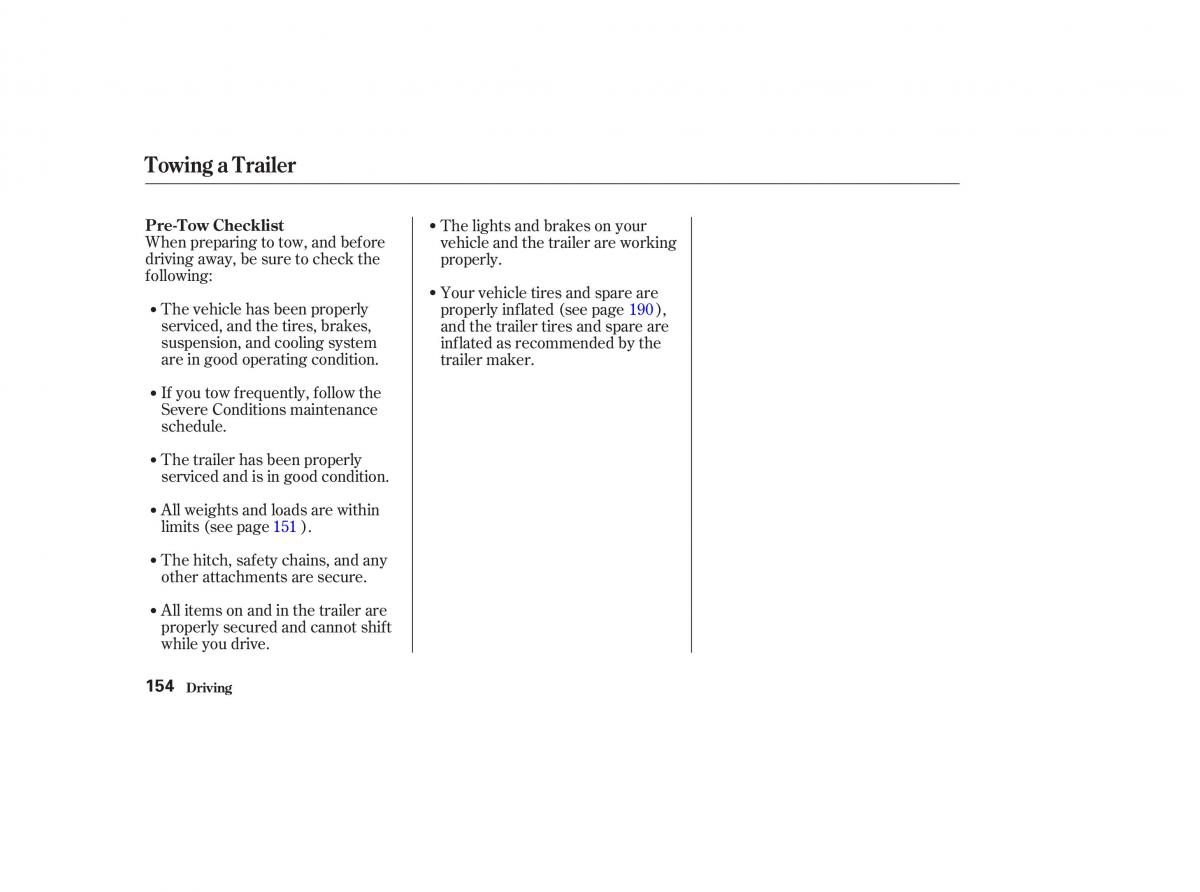 Towing a Trailer

Pre-Tow Checklist
When preparing to tow, and before driving away, be sure to check the following:

• The vehicle has been properly serviced, and the tires, brakes, suspension, and cooling system are in good operating condition.

• If you tow frequently, follow the Severe Conditions maintenance schedule.

• The trailer has been properly serviced and is in good condition.

• All weights and loads are within limits (see page 151 ).

• The hitch, safety chains, and any other attachments are secure.

• All items on and in the trailer are properly secured and cannot shift while you drive.

• The lights and brakes on your vehicle and the trailer are working properly.

• Your vehicle tires and spare are properly inflated (see page 190 ), and the trailer tires and spare are inflated as recommended by the trailer maker.

154 Driving